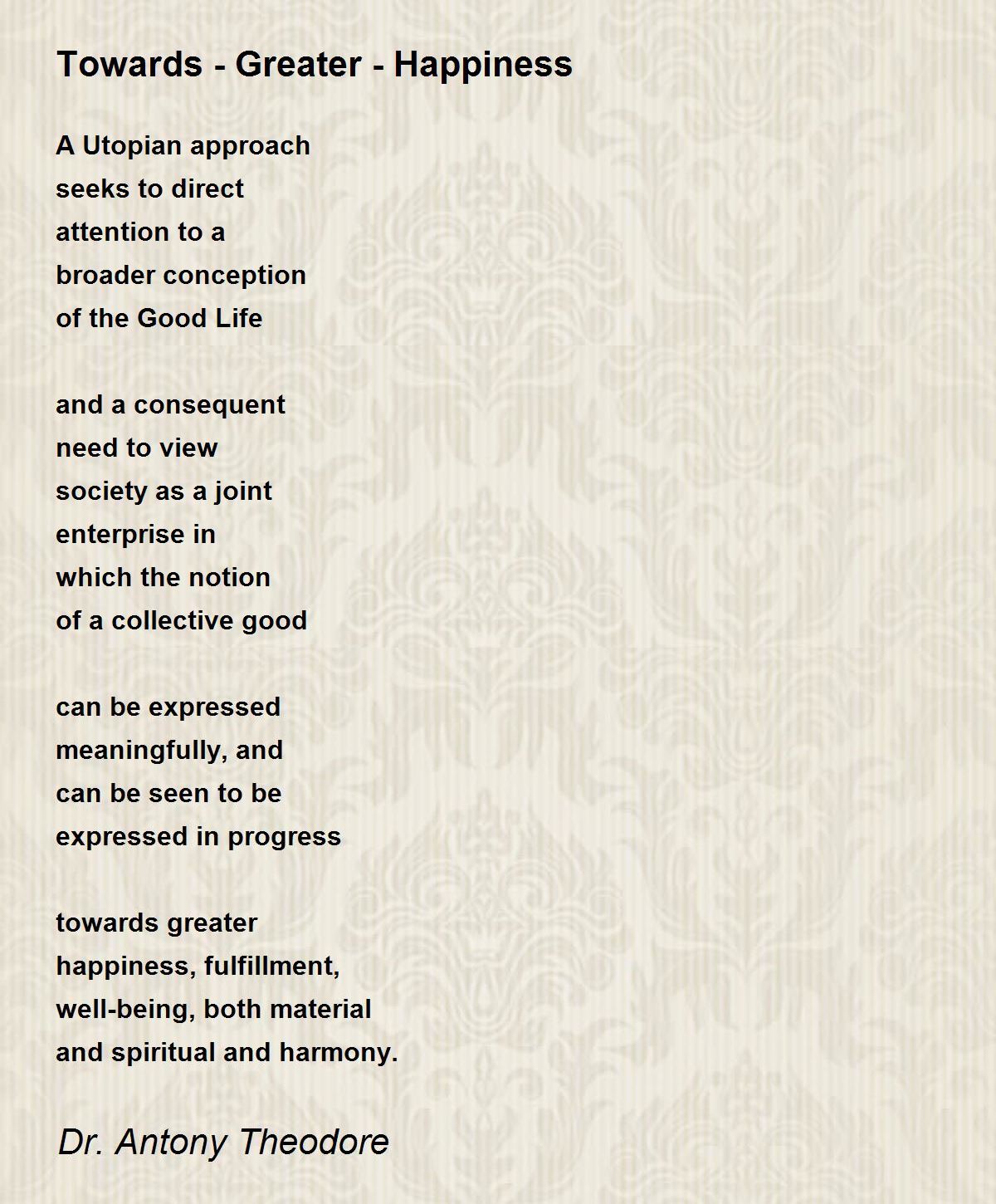 Towards - Greater - Happiness

A Utopian approach
seeks to direct
attention to a
broader conception
of the Good Life

and a consequent
need to view
society as a joint
enterprise in
which the notion
of a collective good

can be expressed
meaningfully, and
can be seen to be
expressed in progress

towards greater
happiness, fulfillment,
well-being, both material
and spiritual and harmony.

Dr. Antony Theodore